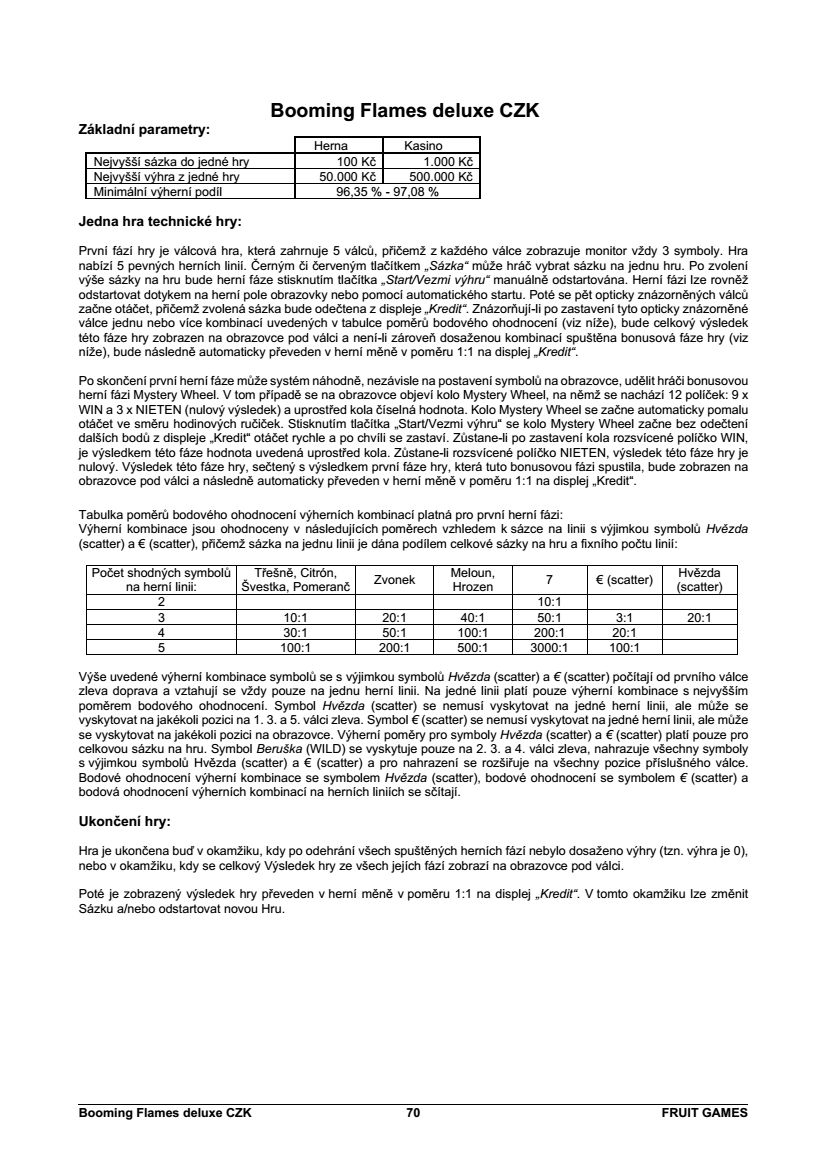 Booming Flames deluxe CZK

Základní parametry:

| | Herna | Kasino |
|---|---|---|
| Nejvyšší sázka do jedné hry | 100 Kč | 1.000 Kč |
| Nejvyšší výhra z jedné hry | 50.000 Kč | 500.000 Kč |
| Minimální výherní podíl | 96,35 % - 97,08 % | |

Jedna hra technické hry:

První fází hry je válcová hra, která zahrnuje 5 válců, přičemž z každého válce zobrazuje monitor vždy 3 symboly. Hra nabízí 5 pevných herních linií. Černým či červeným tlačítkem „Sázka“ může hráč vybrat sázku na jednu hru. Po zvolení výše sázky na hru bude herní fáze stisknutím tlačítka „Start/Vezmi výhru“ manuálně odstartována. Herní fázi lze rovněž odstartovat dotykem na herní pole obrazovky nebo pomocí automatického startu. Poté se pět opticky znázorněných válců začne otáčet, přičemž zvolená sázka bude odečtena z displeje „Kredit“. Znázorňují-li po zastavení tyto opticky znázorněné válce jednu nebo více kombinací uvedených v tabulce poměrů bodového ohodnocení (viz níže), bude celkový výsledek této fáze hry zobrazen na obrazovce pod válci a není-li zároveň dosaženou kombinací spuštěna bonusová fáze hry (viz níže), bude následně automaticky převeden v herní měně v poměru 1:1 na displej „Kredit“.

Po skončení první herní fáze může systém náhodně, nezávisle na postavení symbolů na obrazovce, udělit hráči bonusovou herní fázi Mystery Wheel. V tom případě se na obrazovce objeví kolo Mystery Wheel, na němž se nachází 12 políček: 9 x WIN a 3 x NIETEN (nulový výsledek) a uprostřed kola číselná hodnota. Kolo Mystery Wheel se začne automaticky pomalu otáčet ve směru hodinových ručiček. Stisknutím tlačítka „Start/Vezmi výhru“ se kolo Mystery Wheel začne bez odečtení dalších bodů z displeje „Kredit“ otáčet rychle a po chvíli se zastaví. Zůstane-li po zastavení kola rozsvícené políčko WIN, je výsledkem této fáze hodnota uvedená uprostřed kola. Zůstane-li rozsvícené políčko NIETEN, výsledek této fáze hry je nulový. Výsledek této fáze hry, sečtený s výsledkem první fáze hry, která tuto bonusovou fázi spustila, bude zobrazen na obrazovce pod válci a následně automaticky převeden v herní měně v poměru 1:1 na displej „Kredit“.

Tabulka poměrů bodového ohodnocení výherních kombinací platná pro první herní fázi:
Výherní kombinace jsou ohodnoceny v následujících poměrech vzhledem k sázce na linii s výjimkou symbolů Hvězda (scatter) a € (scatter), přičemž sázka na jednu linii je dána podílem celkové sázky na hru a fixního počtu linií:

| Počet shodných symbolů na herní linii: | Třešně, Citrón, Švestka, Pomeranč | Zvonek | Meloun, Hrozen | 7 | € (scatter) | Hvězda (scatter) |
|---|---|---|---|---|---|---|
| 2 | | | | 10:1 | | |
| 3 | 10:1 | 20:1 | 40:1 | 50:1 | 3:1 | 20:1 |
| 4 | 30:1 | 50:1 | 100:1 | 200:1 | 20:1 | |
| 5 | 100:1 | 200:1 | 500:1 | 3000:1 | 100:1 | |

Výše uvedené výherní kombinace symbolů se s výjimkou symbolů Hvězda (scatter) a € (scatter) počítají od prvního válce zleva doprava a vztahují se vždy pouze na jednu herní linii. Na jedné linii platí pouze výherní kombinace s nejvyšším poměrem bodového ohodnocení. Symbol Hvězda (scatter) se nemusí vyskytovat na jedné herní linii, ale může se vyskytovat na jakékoli pozici na 1. 3. a 5. válci zleva. Symbol € (scatter) se nemusí vyskytovat na jedné herní linii, ale může se vyskytovat na jakékoli pozici na obrazovce. Výherní poměry pro symboly Hvězda (scatter) a € (scatter) platí pouze pro celkovou sázku na hru. Symbol Beruška (WILD) se vyskytuje pouze na 2. 3. a 4. válci zleva, nahrazuje všechny symboly s výjimkou symbolů Hvězda (scatter) a € (scatter) a pro nahrazení se rozšiřuje na všechny pozice příslušného válce. Bodové ohodnocení výherní kombinace se symbolem Hvězda (scatter), bodové ohodnocení se symbolem € (scatter) a bodová ohodnocení výherních kombinací na herních liniích se sčítají.

Ukončení hry:

Hra je ukončena buď v okamžiku, kdy po odehrání všech spuštěných herních fází nebylo dosaženo výhry (tzn. výhra je 0), nebo v okamžiku, kdy se celkový Výsledek hry ze všech jejích fází zobrazí na obrazovce pod válci.

Poté je zobrazený výsledek hry převeden v herní měně v poměru 1:1 na displej „Kredit“. V tomto okamžiku lze změnit Sázku a/nebo odstartovat novou Hru.

Booming Flames deluxe CZK 70 FRUIT GAMES